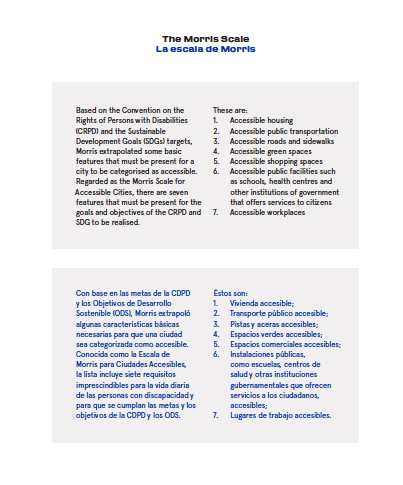 The Morris Scale
La escala de Morris

Based on the Convention on the Rights of Persons with Disabilities (CRPD) and the Sustainable Development Goals (SDGs) targets, Morris extrapolated some basic features that must be present for a city to be categorised as accessible. Regarded as the Morris Scale for Accessible Cities, there are seven features that must be present for the goals and objectives of the CRPD and SDG to be realised.

These are:
1. Accessible housing
2. Accessible public transportation
3. Accessible roads and sidewalks
4. Accessible green spaces
5. Accessible shopping spaces
6. Accessible public facilities such as schools, health centres and other institutions of government that offers services to citizens
7. Accessible workplaces

Con base en las metas de la CDPD y los Objetivos de Desarrollo Sostenible (ODS), Morris extrapoló algunas características básicas necesarias para que una ciudad sea categorizada como accesible. Conocida como la Escala de Morris para Ciudades Accesibles, la lista incluye siete requisitos imprescindibles para la vida diaria de las personas con discapacidad y para que se cumplan las metas y los objetivos de la CDPD y los ODS.

Éstos son:
1. Vivienda accesible;
2. Transporte público accesible;
3. Pistas y aceras accesibles;
4. Espacios verdes accesibles;
5. Espacios comerciales accesibles;
6. Instalaciones públicas, como escuelas, centros de salud y otras instituciones gubernamentales que ofrecen servicios a los ciudadanos, accesibles;
7. Lugares de trabajo accesibles.